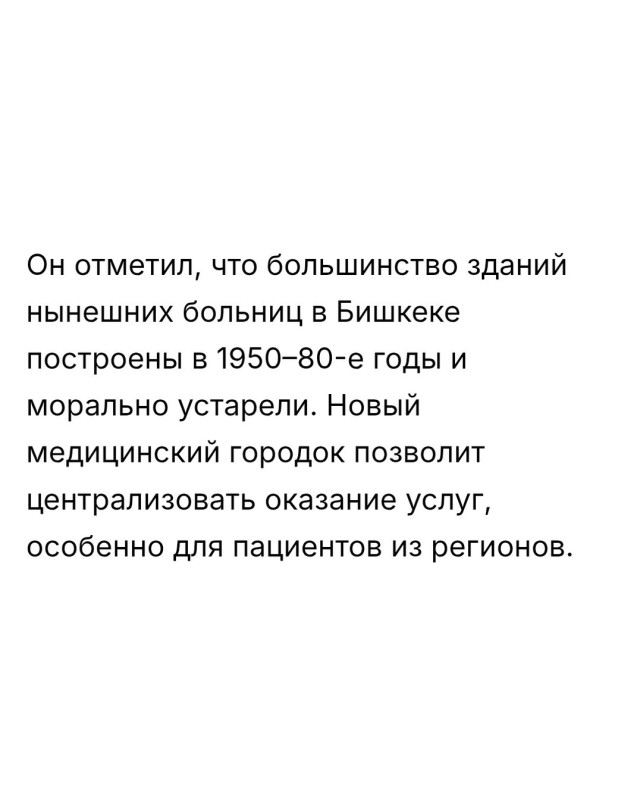 Он отметил, что большинство зданий нынешних больниц в Бишкеке построены в 1950–80-е годы и морально устарели. Новый медицинский городок позволит централизовать оказание услуг, особенно для пациентов из регионов.